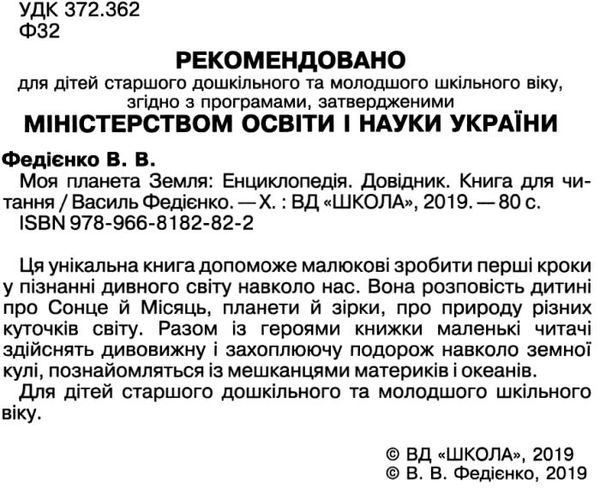 УДК 372.362
Ф32

РЕКОМЕНДОВАНО
для дітей старшого дошкільного та молодшого шкільного віку, згідно з програмами, затвердженими
МІНІСТЕРСТВОМ ОСВІТИ І НАУКИ УКРАЇНИ

Федієнко В. В.
Моя планета Земля: Енциклопедія. Довідник. Книга для читання / Василь Федієнко. — Х. : ВД «ШКОЛА», 2019. — 80 с.
ISBN 978-966-8182-82-2

Ця унікальна книга допоможе малюкові зробити перші кроки у пізнанні дивного світу навколо нас. Вона розповість дитині про Сонце й Місяць, планети й зірки, про природу різних куточків світу. Разом із героями книжки маленькі читачі здійснять дивовижну і захоплюючу подорож навколо земної кулі, познайомляться із мешканцями материків і океанів.
Для дітей старшого дошкільного та молодшого шкільного віку.

© ВД «ШКОЛА», 2019
© В. В. Федієнко, 2019